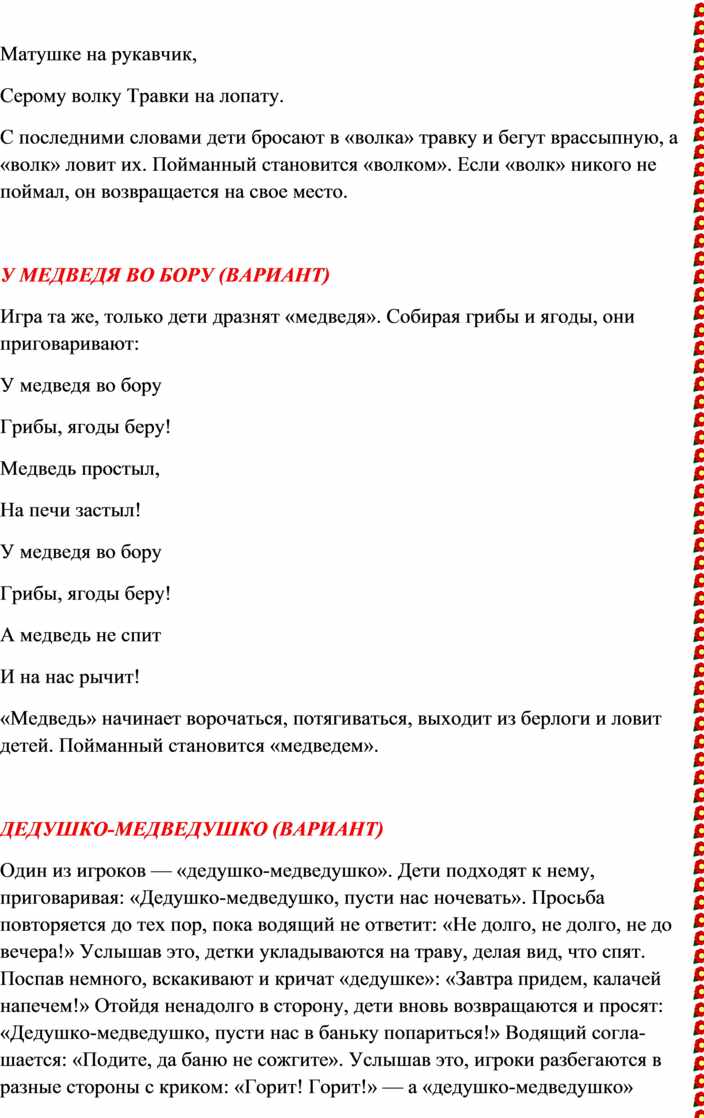 Матушке на рукавчик,

Серому волку Травки на лопату.

С последними словами дети бросают в «волка» травку и бегут врассыпную, а «волк» ловит их. Пойманный становится «волком». Если «волк» никого не поймал, он возвращается на свое место.

У МЕДВЕДЯ ВО БОРУ (ВАРИАНТ)

Игра та же, только дети дразнят «медведя». Собирая грибы и ягоды, они приговаривают:

У медведя во бору

Грибы, ягоды беру!

Медведь простыл,

На печи застыл!

У медведя во бору

Грибы, ягоды беру!

А медведь не спит

И на нас рычит!

«Медведь» начинает ворочаться, потягиваться, выходит из берлоги и ловит детей. Пойманный становится «медведем».

ДЕДУШКО-МЕДВЕДУШКО (ВАРИАНТ)

Один из игроков — «дедушко-медведушко». Дети подходят к нему, приговаривая: «Дедушко-медведушко, пусти нас ночевать». Просьба повторяется до тех пор, пока водящий не ответит: «Не долго, не долго, не до вечера!» Услышав это, детки укладываются на траву, делая вид, что спят. Поспав немного, вскакивают и кричат «дедушке»: «Завтра придем, калачей напечем!» Отойдя ненадолго в сторону, дети вновь возвращаются и просят: «Дедушко-медведушко, пусти нас в баньку попариться!» Водящий соглашается: «Подите, да баню не сожгите». Услышав это, игроки разбегаются в разные стороны с криком: «Горит! Горит!» — а «дедушко-медведушко»